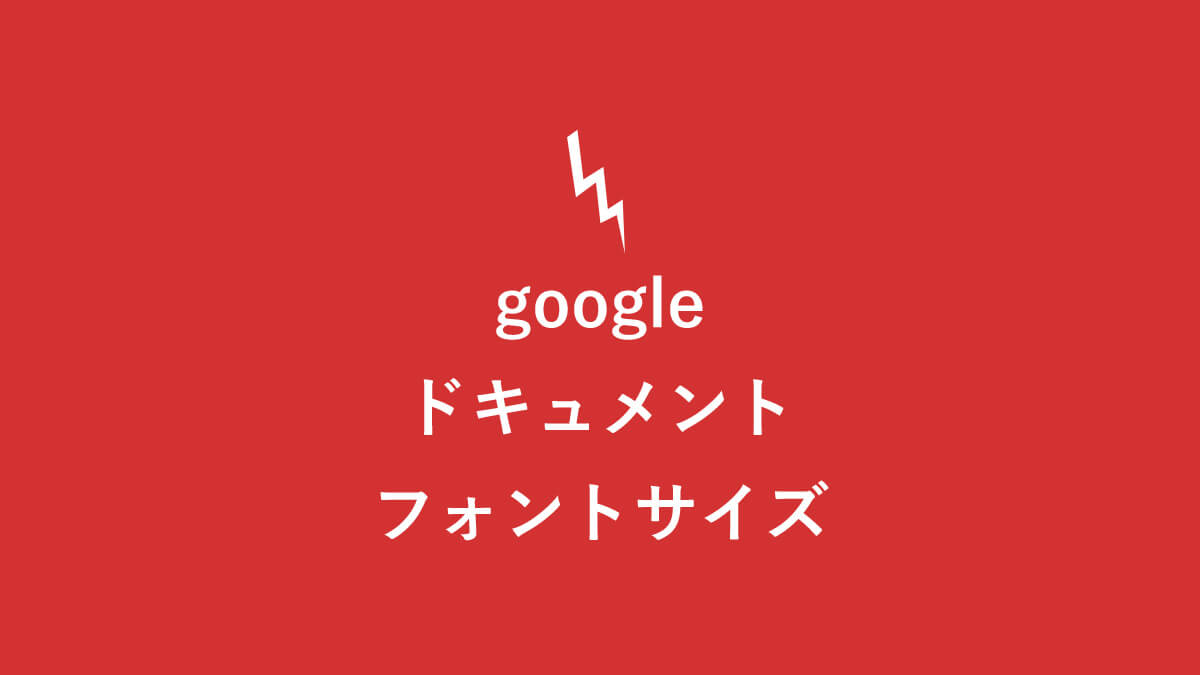 google
ドキュメント
フォントサイズ